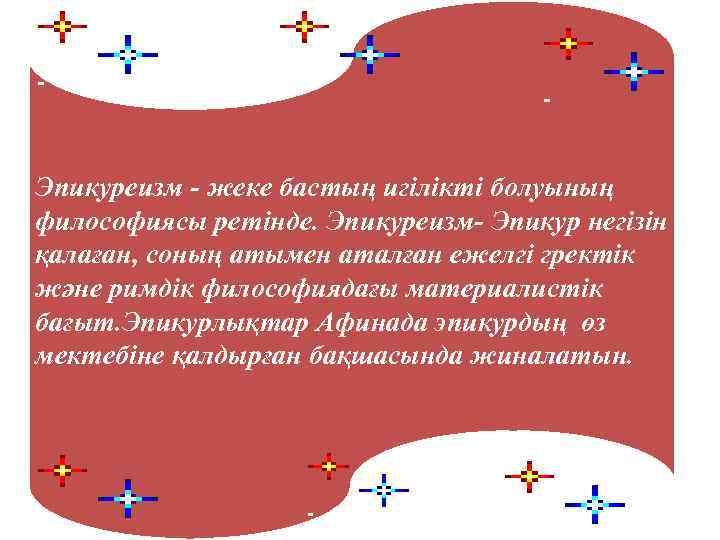 Эпикуреизм - жеке бастың игілікті болуының философиясы ретінде. Эпикуреизм- Эпикур негізін қалаған, соның атымен аталған ежелгі гректік және римдік философиядағы материалистік бағыт.Эпикурлықтар Афинада эпикурдың өз мектебіне қалдырған бақшасында жиналатын.